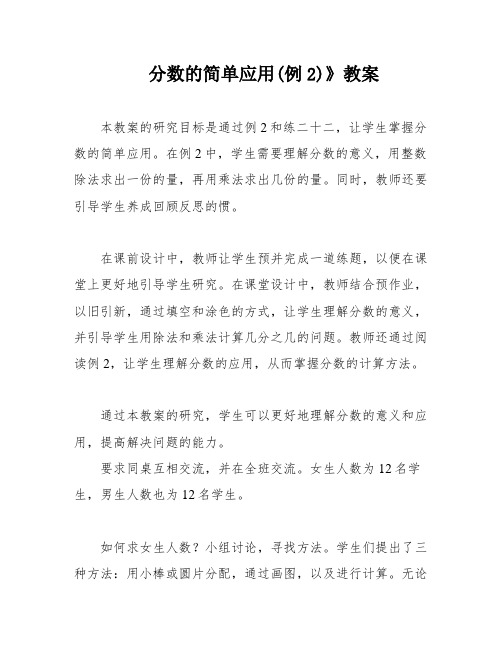 分数的简单应用(例 2)》教案

本教案的研究目标是通过例 2 和练二十二，让学生掌握分数的简单应用。在例 2 中，学生需要理解分数的意义，用整数除法求出一份的量，再用乘法求出几份的量。同时，教师还要引导学生养成回顾反思的惯。

在课前设计中，教师让学生预并完成一道练题，以便在课堂上更好地引导学生研究。在课堂设计中，教师结合预作业，以旧引新，通过填空和涂色的方式，让学生理解分数的意义，并引导学生用除法和乘法计算几分之几的问题。教师还通过阅读例 2，让学生理解分数的应用，从而掌握分数的计算方法。

通过本教案的研究，学生可以更好地理解分数的意义和应用，提高解决问题的能力。
要求同桌互相交流，并在全班交流。女生人数为 12 名学生，男生人数也为 12 名学生。

如何求女生人数？小组讨论，寻找方法。学生们提出了三种方法：用小棒或圆片分配，通过画图，以及进行计算。无论